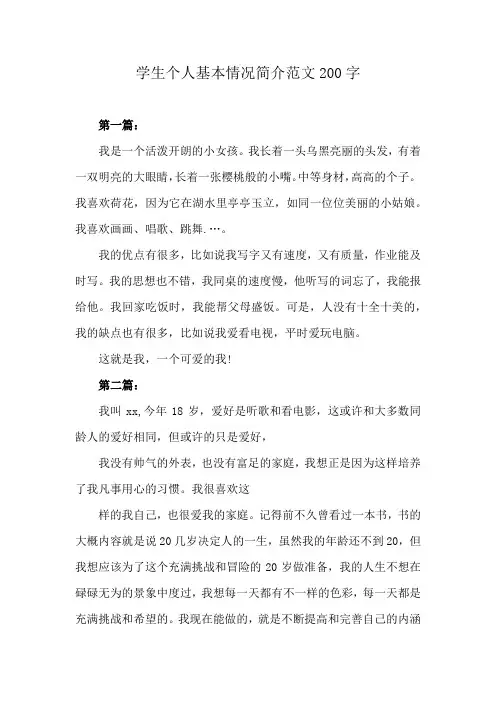 学生个人基本情况简介范文200字

第一篇：

我是一个活泼开朗的小女孩。我长着一头乌黑亮丽的头发，有着一双明亮的大眼睛，长着一张樱桃般的小嘴。中等身材，高高的个子。我喜欢荷花，因为它在湖水里亭亭玉立，如同一位位美丽的小姑娘。我喜欢画画、唱歌、跳舞.…。

我的优点有很多，比如说我写字又有速度，又有质量，作业能及时写。我的思想也不错，我同桌的速度慢，他听写的词忘了，我能报给他。我回家吃饭时，我能帮父母盛饭。可是，人没有十全十美的，我的缺点也有很多，比如说我爱看电视，平时爱玩电脑。

这就是我，一个可爱的我!

第二篇：

我叫 xx，今年 18 岁，爱好是听歌和看电影，这或许和大多数同龄人的爱好相同，但或许的只是爱好，

我没有帅气的外表，也没有富足的家庭，我想正是因为这样培养了我凡事用心的习惯。我很喜欢这

样的我自己，也很爱我的家庭。记得前不久曾看过一本书，书的大概内容就是说20几岁决定人的一生，虽然我的年龄还不到20，但我想应该为了这个充满挑战和冒险的 20 岁做准备，我的人生不想在碌碌无为的景象中度过，我想每一天都有不一样的色彩，每一天都是充满挑战和希望的。我现在能做的，就是不断提高和完善自己的内涵